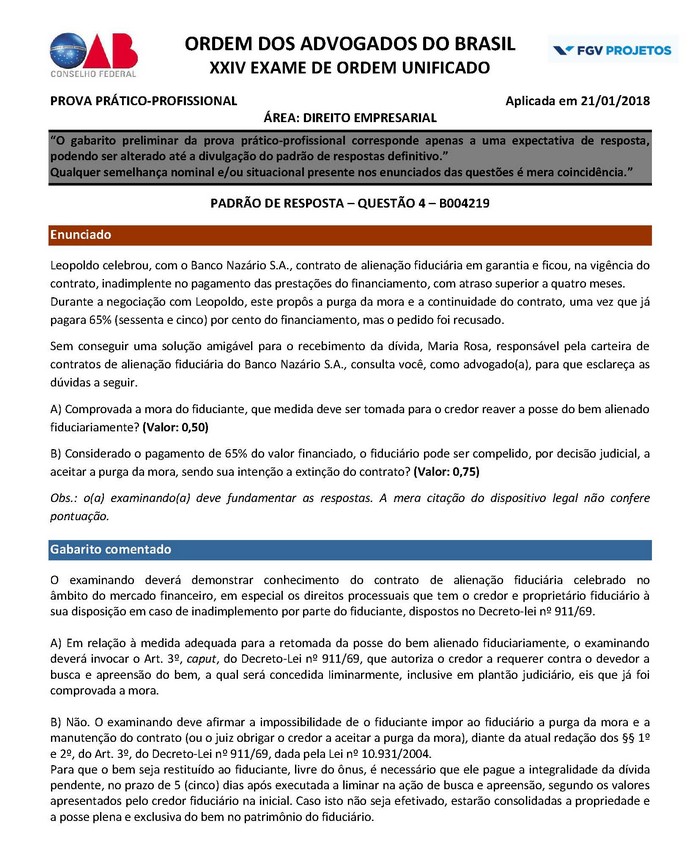 OAB
CONSELHO FEDERAL

ORDEM DOS ADVOGADOS DO BRASIL
XXIV EXAME DE ORDEM UNIFICADO

FGV PROJETOS

PROVA PRÁTICO-PROFISSIONAL

Aplicada em 21/01/2018

ÁREA: DIREITO EMPRESARIAL

"O gabarito preliminar da prova prático-profissional corresponde apenas a uma expectativa de resposta, podendo ser alterado até a divulgação do padrão de respostas definitivo."
Qualquer semelhança nominal e/ou situacional presente nos enunciados das questões é mera coincidência."

PADRÃO DE RESPOSTA – QUESTÃO 4 – B004219

Enunciado

Leopoldo celebrou, com o Banco Nazário S.A., contrato de alienação fiduciária em garantia e ficou, na vigência do contrato, inadimplente no pagamento das prestações do financiamento, com atraso superior a quatro meses. Durante a negociação com Leopoldo, este propôs a purga da mora e a continuidade do contrato, uma vez que já pagara 65% (sessenta e cinco) por cento do financiamento, mas o pedido foi recusado.

Sem conseguir uma solução amigável para o recebimento da dívida, Maria Rosa, responsável pela carteira de contratos de alienação fiduciária do Banco Nazário S.A., consulta você, como advogado(a), para que esclareça as dúvidas a seguir.

A) Comprovada a mora do fiduciante, que medida deve ser tomada para o credor reaver a posse do bem alienado fiduciariamente? (Valor: 0,50)

B) Considerado o pagamento de 65% do valor financiado, o fiduciário pode ser compelido, por decisão judicial, a aceitar a purga da mora, sendo sua intenção a extinção do contrato? (Valor: 0,75)

Obs.: o(a) examinando(a) deve fundamentar as respostas. A mera citação do dispositivo legal não confere pontuação.

Gabarito comentado

O examinando deverá demonstrar conhecimento do contrato de alienação fiduciária celebrado no âmbito do mercado financeiro, em especial os direitos processuais que tem o credor e proprietário fiduciário à sua disposição em caso de inadimplemento por parte do fiduciante, dispostos no Decreto-lei nº 911/69.

A) Em relação à medida adequada para a retomada da posse do bem alienado fiduciariamente, o examinando deverá invocar o Art. 3º, caput, do Decreto-Lei nº 911/69, que autoriza o credor a requerer contra o devedor a busca e apreensão do bem, a qual será concedida liminarmente, inclusive em plantão judiciário, eis que já foi comprovada a mora.

B) Não. O examinando deve afirmar a impossibilidade de o fiduciante impor ao fiduciário a purga da mora e a manutenção do contrato (ou o juiz obrigar o credor a aceitar a purga da mora), diante da atual redação dos §§ 1º e 2º, do Art. 3º, do Decreto-Lei nº 911/69, dada pela Lei nº 10.931/2004.
Para que o bem seja restituído ao fiduciante, livre do ônus, é necessário que ele pague a integralidade da dívida pendente, no prazo de 5 (cinco) dias após executada a liminar na ação de busca e apreensão, segundo os valores apresentados pelo credor fiduciário na inicial. Caso isto não seja efetivado, estarão consolidadas a propriedade e a posse plena e exclusiva do bem no patrimônio do fiduciário.